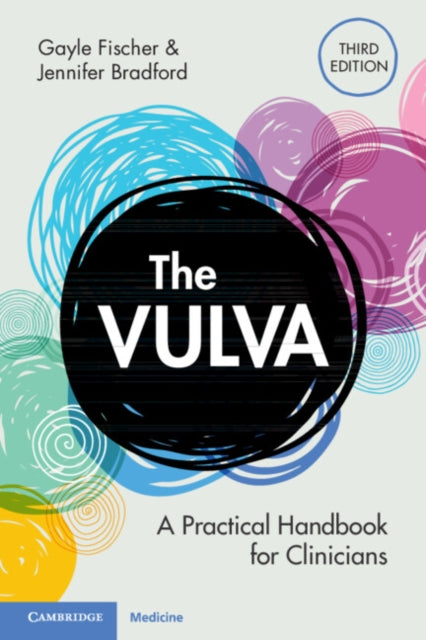 Gayle Fischer & Jennifer Bradford

THIRD EDITION

The VULVA

A Practical Handbook for Clinicians

CAMBRIDGE

Medicine